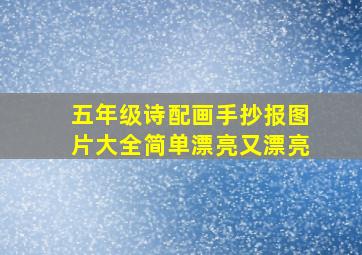 五年级诗配画手抄报图片大全简单漂亮又漂亮